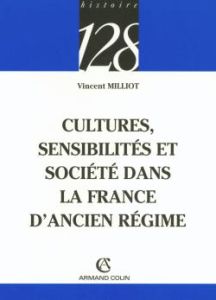 histoire

128

Vincent MILLIOT

CULTURES, SENSIBILITÉS ET SOCIÉTÉ DANS LA FRANCE D'ANCIEN RÉGIME

AC

ARMAND COLIN